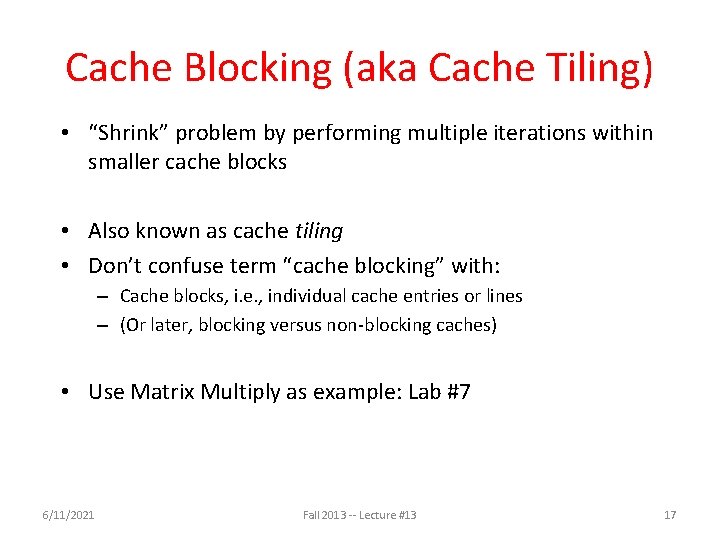 Cache Blocking (aka Cache Tiling)

• “Shrink” problem by performing multiple iterations within smaller cache blocks

• Also known as cache tiling
• Don’t confuse term “cache blocking” with:
– Cache blocks, i.e., individual cache entries or lines
– (Or later, blocking versus non-blocking caches)

• Use Matrix Multiply as example: Lab #7

6/11/2021

Fall 2013 -- Lecture #13

17